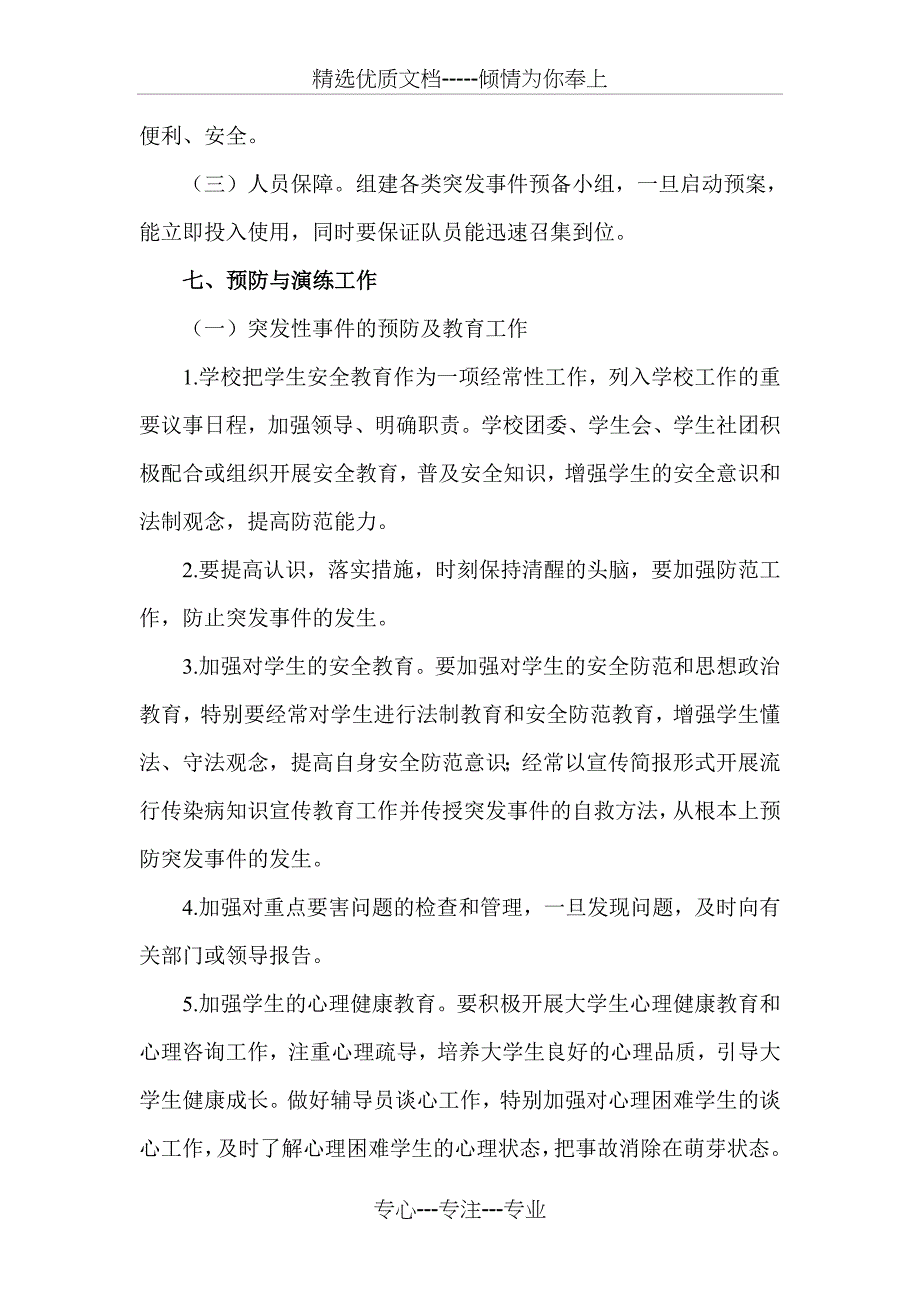 精选优质文档-----倾情为你奉上

便利、安全。

（三）人员保障。组建各类突发事件预备小组，一旦启动预案，能立即投入使用，同时要保证队员能迅速召集到位。

七、预防与演练工作

（一）突发性事件的预防及教育工作

1.学校把学生安全教育作为一项经常性工作，列入学校工作的重要议事日程，加强领导、明确职责。学校团委、学生会、学生社团积极配合或组织开展安全教育，普及安全知识，增强学生的安全意识和法制观念，提高防范能力。

2.要提高认识，落实措施，时刻保持清醒的头脑，要加强防范工作，防止突发事件的发生。

3.加强对学生的安全教育。要加强对学生的安全防范和思想政治教育，特别要经常对学生进行法制教育和安全防范教育，增强学生懂法、守法观念，提高自身安全防范意识；经常以宣传简报形式开展流行传染病知识宣传教育工作并传授突发事件的自救方法，从根本上预防突发事件的发生。

4.加强对重点要害问题的检查和管理，一旦发现问题，及时向有关部门或领导报告。

5.加强学生的心理健康教育。要积极开展大学生心理健康教育和心理咨询工作，注重心理疏导，培养大学生良好的心理品质，引导大学生健康成长。做好辅导员谈心工作，特别加强对心理困难学生的谈心工作，及时了解心理困难学生的心理状态，把事故消除在萌芽状态。

专心---专注---专业